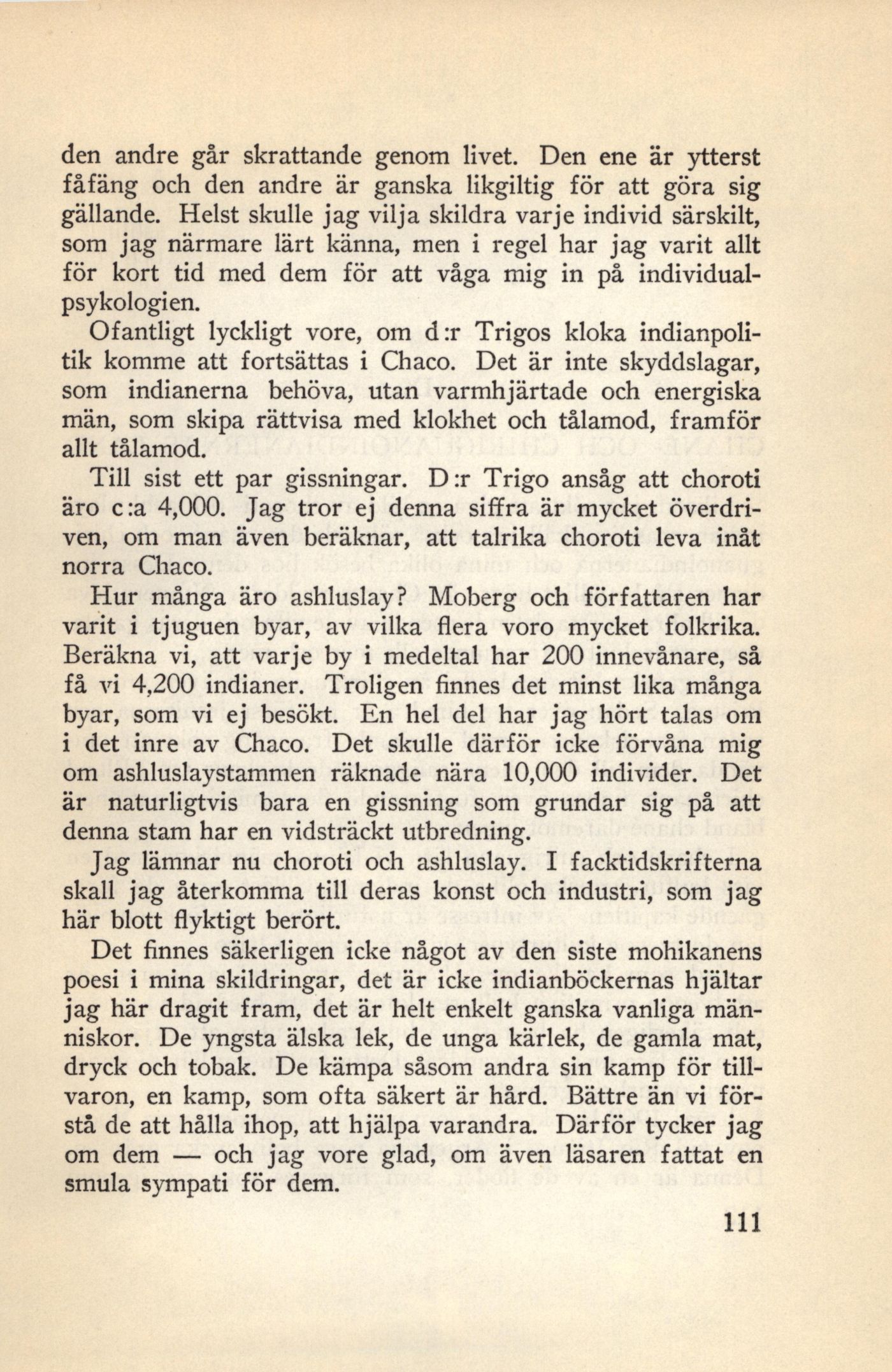 den andre går skrattande genom livet. Den ene är ytterst fåfäng och den andre är ganska likgiltig för att göra sig gällande. Helst skulle jag vilja skildra varje individ särskilt, som jag närmare lärt känna, men i regel har jag varit allt för kort tid med dem för att våga mig in på individualpsykologien.

Ofantligt lyckligt vore, om d:r Trigos kloka indianpolitik komme att fortsättas i Chaco. Det är inte skyddslagar, som indianerna behöva, utan varmhjärtade och energiska män, som skipa rättvisa med klokhet och tålamod, framför allt tålamod.

Till sist ett par gissningar. D:r Trigo ansåg att choroti äro c:a 4,000. Jag tror ej denna siffra är mycket överdriven, om man även beräknar, att talrika choroti leva inåt norra Chaco.

Hur många äro ashluslay? Moberg och författaren har varit i tjuguen byar, av vilka flera voro mycket folkrika. Beräkna vi, att varje by i medeltal har 200 innevånare, så få vi 4,200 indianer. Troligen finnes det minst lika många byar, som vi ej besökt. En hel del har jag hört talas om i det inre av Chaco. Det skulle därför icke förvåna mig om ashluslaystammen räknade nära 10,000 individer. Det är naturligtvis bara en gissning som grundar sig på att denna stam har en vidsträckt utbredning.

Jag lämnar nu choroti och ashluslay. I facktidskrifterna skall jag återkomma till deras konst och industri, som jag här blott flyktigt berört.

Det finnes säkerligen icke något av den siste mohikanens poesi i mina skildringar, det är icke indianböckernas hjältar jag här dragit fram, det är helt enkelt ganska vanliga människor. De yngsta älska lek, de unga kärlek, de gamla mat, dryck och tobak. De kämpa såsom andra sin kamp för tillvaron, en kamp, som ofta säkert är hård. Bättre än vi förstå de att hålla ihop, att hjälpa varandra. Därför tycker jag om dem — och jag vore glad, om även läsaren fattat en smula sympati för dem.

111